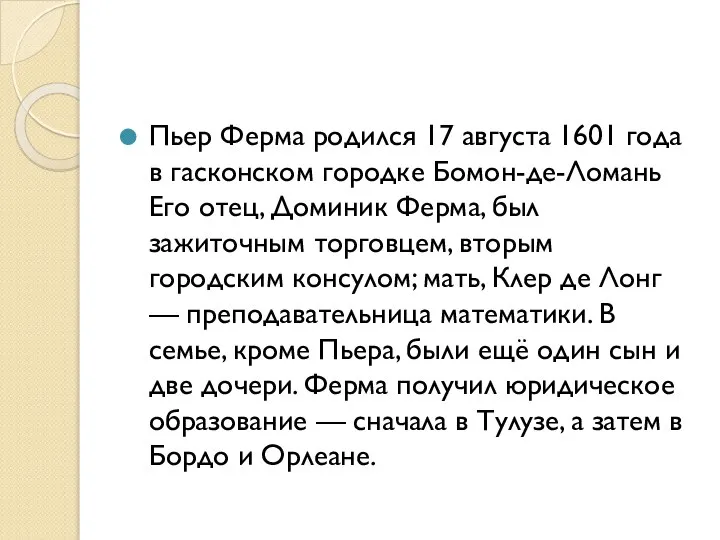 Пьер Ферма родился 17 августа 1601 года в гасконском городке Бомон-де-Ломань Его отец, Доминик Ферма, был зажиточным торговцем, вторым городским консулом; мать, Клер де Лонг — преподавательница математики. В семье, кроме Пьера, были ещё один сын и две дочери. Ферма получил юридическое образование — сначала в Тулузе, а затем в Бордо и Орлеане.